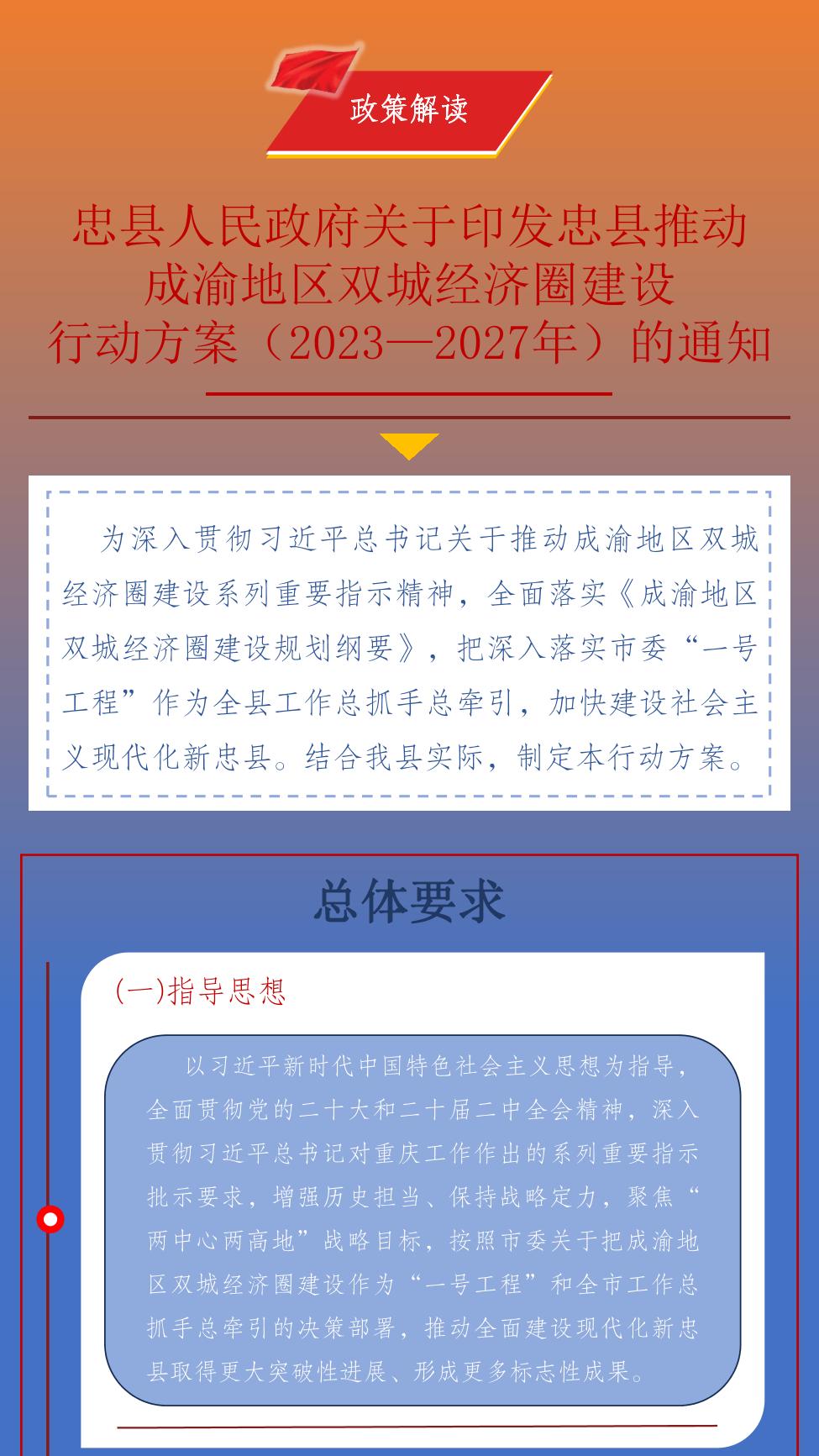 政策解读

忠县人民政府关于印发忠县推动成渝地区双城经济圈建设行动方案（2023—2027年）的通知

为深入贯彻习近平总书记关于推动成渝地区双城经济圈建设系列重要指示精神，全面落实《成渝地区双城经济圈建设规划纲要》，把深入落实市委“一号工程”作为全县工作总抓手总牵引，加快建设社会主义现代化新忠县。结合我县实际，制定本行动方案。

总体要求

(一)指导思想

以习近平新时代中国特色社会主义思想为指导，全面贯彻党的二十大和二十届二中全会精神，深入贯彻习近平总书记对重庆工作作出的系列重要指示批示要求，增强历史担当、保持战略定力，聚焦“两中心两高地”战略目标，按照市委关于把成渝地区双城经济圈建设作为“一号工程”和全市工作总抓手总牵引的决策部署，推动全面建设现代化新忠县取得更大突破性进展、形成更多标志性成果。